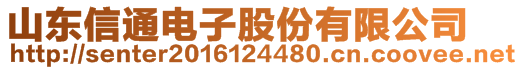 山东信通电子股份有限公司
http://senter2016124480.cn.coovee.net